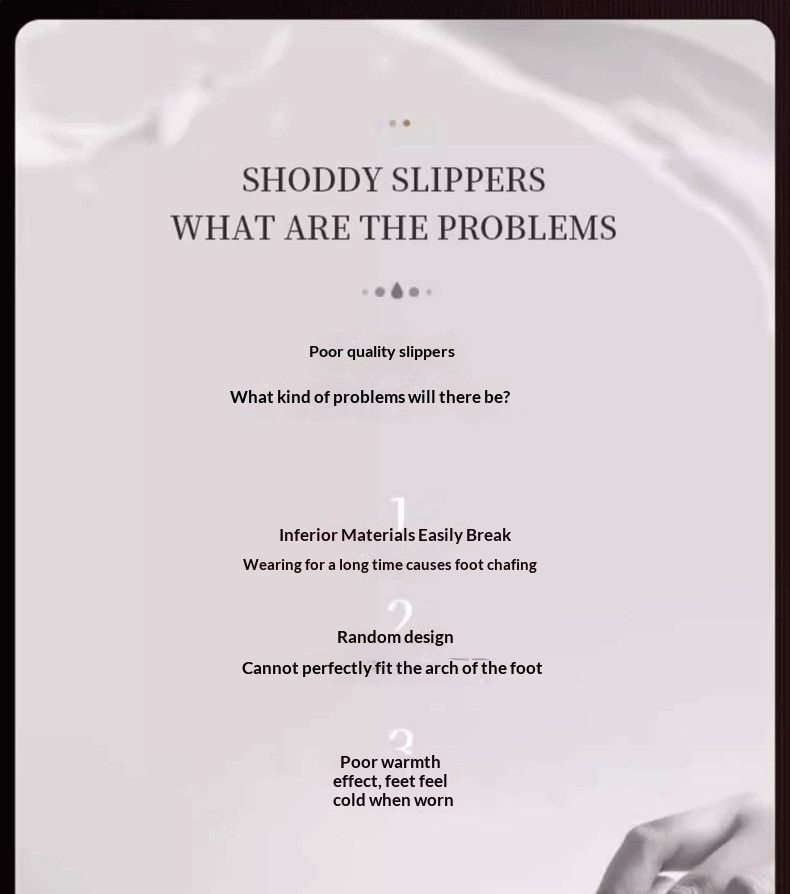 SHODDY SLIPPERS
WHAT ARE THE PROBLEMS

Poor quality slippers

What kind of problems will there be?

1

Inferior Materials Easily Break

Wearing for a long time causes foot chafing

2

Random design

Cannot perfectly fit the arch of the foot

3

Poor warmth effect, feet feel cold when worn